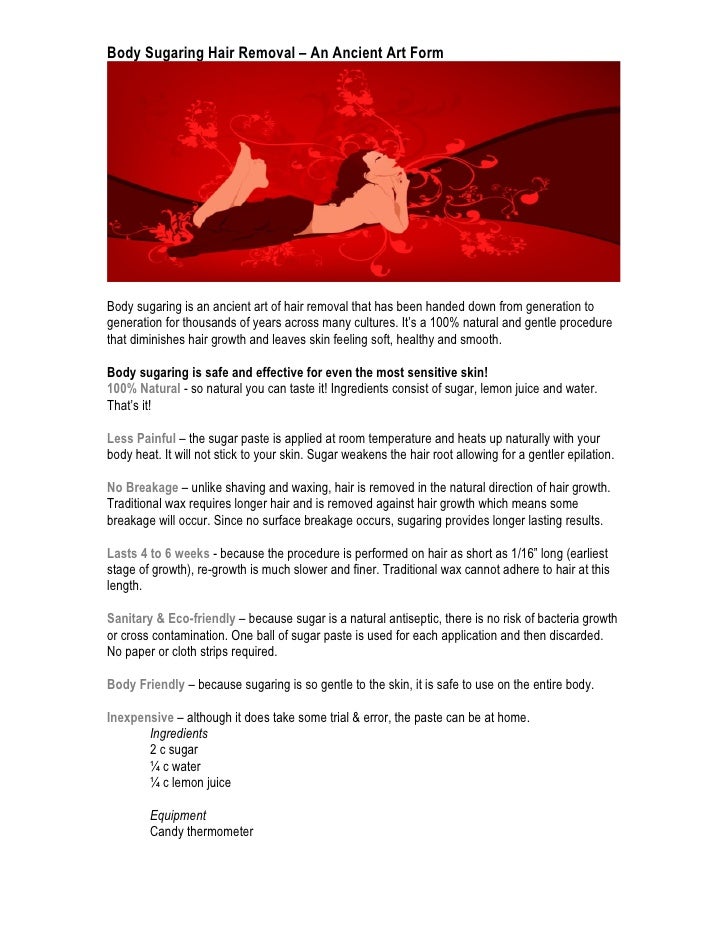 Body Sugaring Hair Removal – An Ancient Art Form

Body sugaring is an ancient art of hair removal that has been handed down from generation to generation for thousands of years across many cultures. It's a 100% natural and gentle procedure that diminishes hair growth and leaves skin feeling soft, healthy and smooth.

Body sugaring is safe and effective for even the most sensitive skin!
100% Natural - so natural you can taste it! Ingredients consist of sugar, lemon juice and water. That's it!

Less Painful – the sugar paste is applied at room temperature and heats up naturally with your body heat. It will not stick to your skin. Sugar weakens the hair root allowing for a gentler epilation.

No Breakage – unlike shaving and waxing, hair is removed in the natural direction of hair growth. Traditional wax requires longer hair and is removed against hair growth which means some breakage will occur. Since no surface breakage occurs, sugaring provides longer lasting results.

Lasts 4 to 6 weeks - because the procedure is performed on hair as short as 1/16" long (earliest stage of growth), re-growth is much slower and finer. Traditional wax cannot adhere to hair at this length.

Sanitary & Eco-friendly – because sugar is a natural antiseptic, there is no risk of bacteria growth or cross contamination. One ball of sugar paste is used for each application and then discarded. No paper or cloth strips required.

Body Friendly – because sugaring is so gentle to the skin, it is safe to use on the entire body.

Inexpensive – although it does take some trial & error, the paste can be at home.
Ingredients
2 c sugar
¼ c water
¼ c lemon juice

Equipment
Candy thermometer